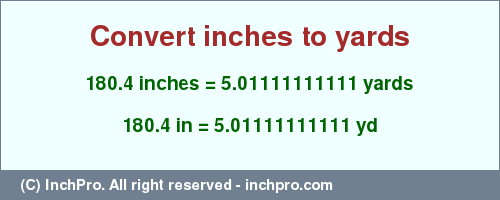 Convert inches to yards

180.4 inches = 5.01111111111 yards

180.4 in = 5.01111111111 yd

(C) InchPro. All right reserved - inchpro.com